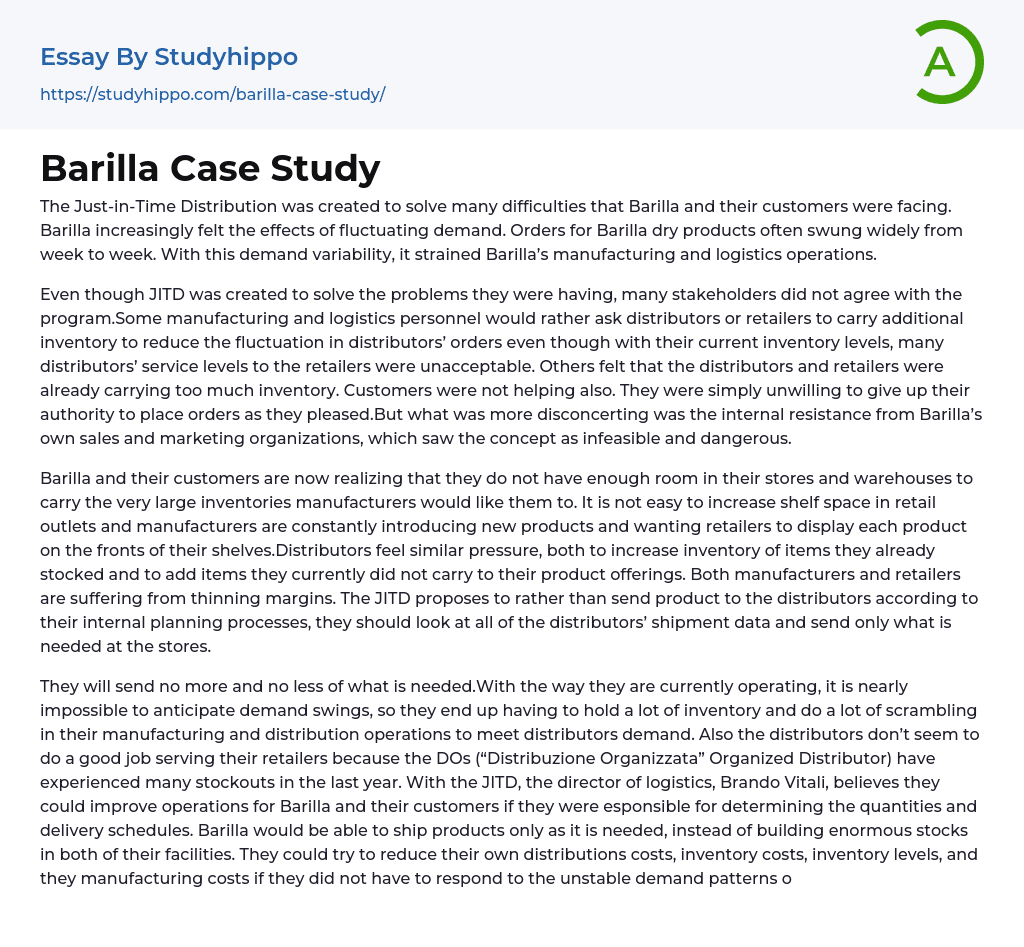 Essay By Studyhippo

https://studyhippo.com/barilla-case-study/

A

Barilla Case Study

The Just-in-Time Distribution was created to solve many difficulties that Barilla and their customers were facing. Barilla increasingly felt the effects of fluctuating demand. Orders for Barilla dry products often swung widely from week to week. With this demand variability, it strained Barilla's manufacturing and logistics operations.

Even though JITD was created to solve the problems they were having, many stakeholders did not agree with the program.Some manufacturing and logistics personnel would rather ask distributors or retailers to carry additional inventory to reduce the fluctuation in distributors' orders even though with their current inventory levels, many distributors' service levels to the retailers were unacceptable. Others felt that the distributors and retailers were already carrying too much inventory. Customers were not helping also. They were simply unwilling to give up their authority to place orders as they pleased.But what was more disconcerting was the internal resistance from Barilla's own sales and marketing organizations, which saw the concept as infeasible and dangerous.

Barilla and their customers are now realizing that they do not have enough room in their stores and warehouses to carry the very large inventories manufacturers would like them to. It is not easy to increase shelf space in retail outlets and manufacturers are constantly introducing new products and wanting retailers to display each product on the fronts of their shelves.Distributors feel similar pressure, both to increase inventory of items they already stocked and to add items they currently did not carry to their product offerings. Both manufacturers and retailers are suffering from thinning margins. The JITD proposes to rather than send product to the distributors according to their internal planning processes, they should look at all of the distributors' shipment data and send only what is needed at the stores.

They will send no more and no less of what is needed.With the way they are currently operating, it is nearly impossible to anticipate demand swings, so they end up having to hold a lot of inventory and do a lot of scrambling in their manufacturing and distribution operations to meet distributors demand. Also the distributors don't seem to do a good job serving their retailers because the DOs ("Distribuzione Organizzata" Organized Distributor) have experienced many stockouts in the last year. With the JITD, the director of logistics, Brando Vitali, believes they could improve operations for Barilla and their customers if they were esponsible for determining the quantities and delivery schedules. Barilla would be able to ship products only as it is needed, instead of building enormous stocks in both of their facilities. They could try to reduce their own distributions costs, inventory costs, inventory levels, and they manufacturing costs if they did not have to respond to the unstable demand patterns o